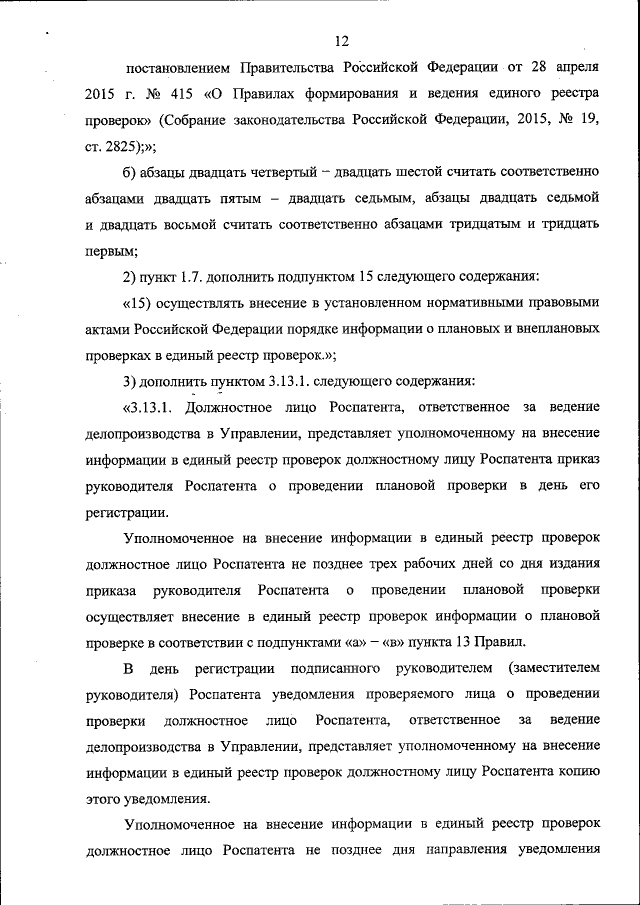 12

постановлением Правительства Российской Федерации от 28 апреля 2015 г. № 415 «О Правилах формирования и ведения единого реестра проверок» (Собрание законодательства Российской Федерации, 2015, № 19, ст. 2825);»;

б) абзацы двадцать четвертый – двадцать шестой считать соответственно абзацами двадцать пятым – двадцать седьмым, абзацы двадцать седьмой и двадцать восьмой считать соответственно абзацами тридцатым и тридцать первым;

2) пункт 1.7. дополнить подпунктом 15 следующего содержания:

«15) осуществлять внесение в установленном нормативными правовыми актами Российской Федерации порядке информации о плановых и внеплановых проверках в единый реестр проверок.»;

3) дополнить пунктом 3.13.1. следующего содержания:

«3.13.1. Должностное лицо Роспатента, ответственное за ведение делопроизводства в Управлении, представляет уполномоченному на внесение информации в единый реестр проверок должностному лицу Роспатента приказ руководителя Роспатента о проведении плановой проверки в день его регистрации.

Уполномоченное на внесение информации в единый реестр проверок должностное лицо Роспатента не позднее трех рабочих дней со дня издания приказа руководителя Роспатента о проведении плановой проверки осуществляет внесение в единый реестр проверок информации о плановой проверке в соответствии с подпунктами «а» – «в» пункта 13 Правил.

В день регистрации подписанного руководителем (заместителем руководителя) Роспатента уведомления проверяемого лица о проведении проверки должностное лицо Роспатента, ответственное за ведение делопроизводства в Управлении, представляет уполномоченному на внесение информации в единый реестр проверок должностному лицу Роспатента копию этого уведомления.

Уполномоченное на внесение информации в единый реестр проверок должностное лицо Роспатента не позднее дня направления уведомления